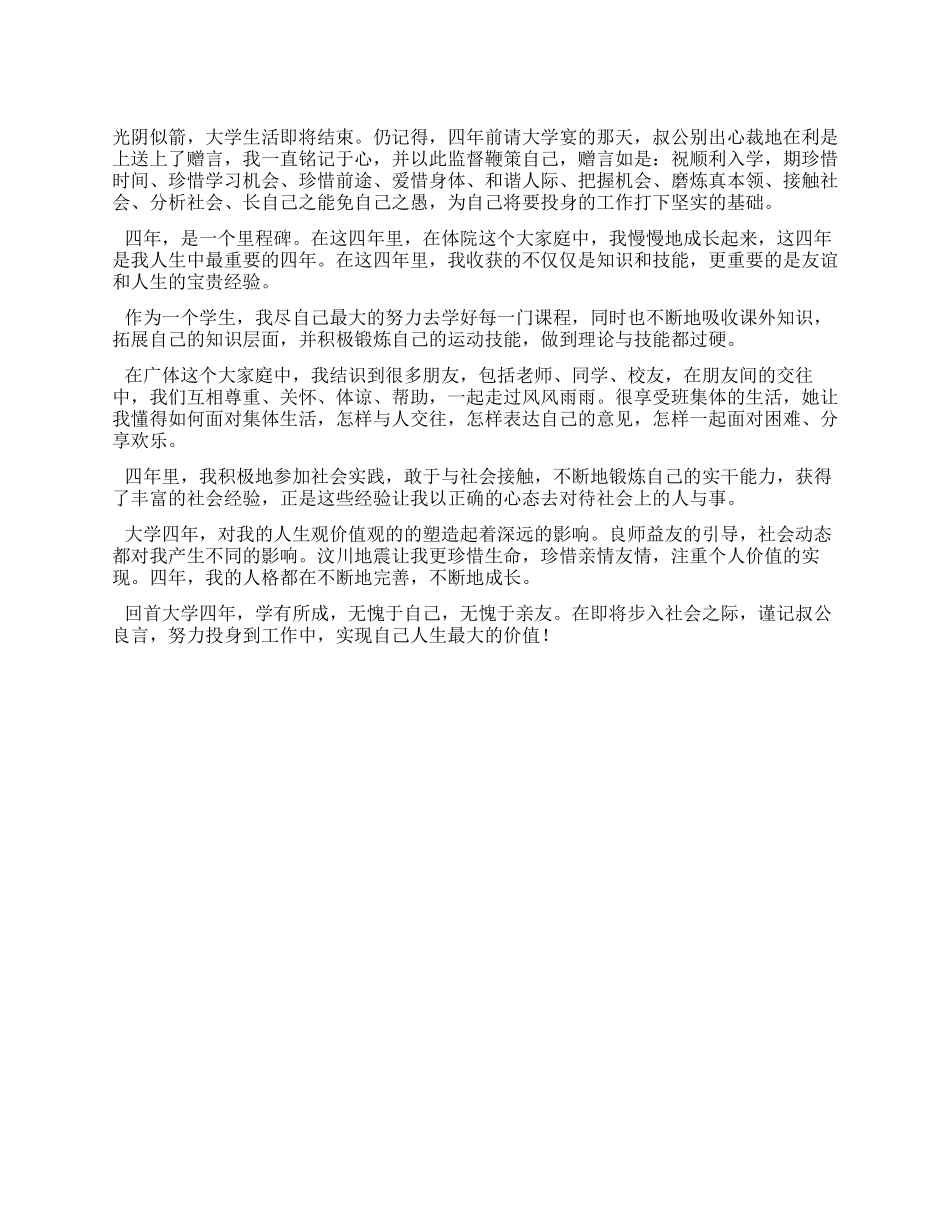 光阴似箭，大学生活即将结束。仍记得，四年前请大学宴的那天，叔公别出心裁地在利是上送上了赠言，我一直铭记于心，并以此监督鞭策自己，赠言如是：祝顺利入学，期珍惜时间、珍惜学习机会、珍惜前途、爱惜身体、和谐人际、把握机会、磨炼真本领、接触社会、分析社会、长自己之能免自己之愚，为自己将要投身的工作打下坚实的基础。

四年，是一个里程碑。在这四年里，在体院这个大家庭中，我慢慢地成长起来，这四年是我人生中最重要的四年。在这四年里，我收获的不仅仅是知识和技能，更重要的是友谊和人生的宝贵经验。

作为一个学生，我尽自己最大的努力去学好每一门课程，同时也不断地吸收课外知识，拓展自己的知识层面，并积极锻炼自己的运动技能，做到理论与技能都过硬。

在广体这个大家庭中，我结识到很多朋友，包括老师、同学、校友，在朋友间的交往中，我们互相尊重、关怀、体谅、帮助，一起走过风风雨雨。很享受班集体的生活，她让我懂得如何面对集体生活，怎样与人交往，怎样表达自己的意见，怎样一起面对困难、分享欢乐。

四年里，我积极地参加社会实践，敢于与社会接触，不断地锻炼自己的实干能力，获得了丰富的社会经验，正是这些经验让我以正确的心态去对待社会上的人与事。

大学四年，对我的人生观价值观的的塑造起着深远的影响。良师益友的引导，社会动态都对我产生不同的影响。汶川地震让我更珍惜生命，珍惜亲情友情，注重个人价值的实现。四年，我的人格都在不断地完善，不断地成长。

回首大学四年，学有所成，无愧于自己，无愧于亲友。在即将步入社会之际，谨记叔公良言，努力投身到工作中，实现自己人生最大的价值！